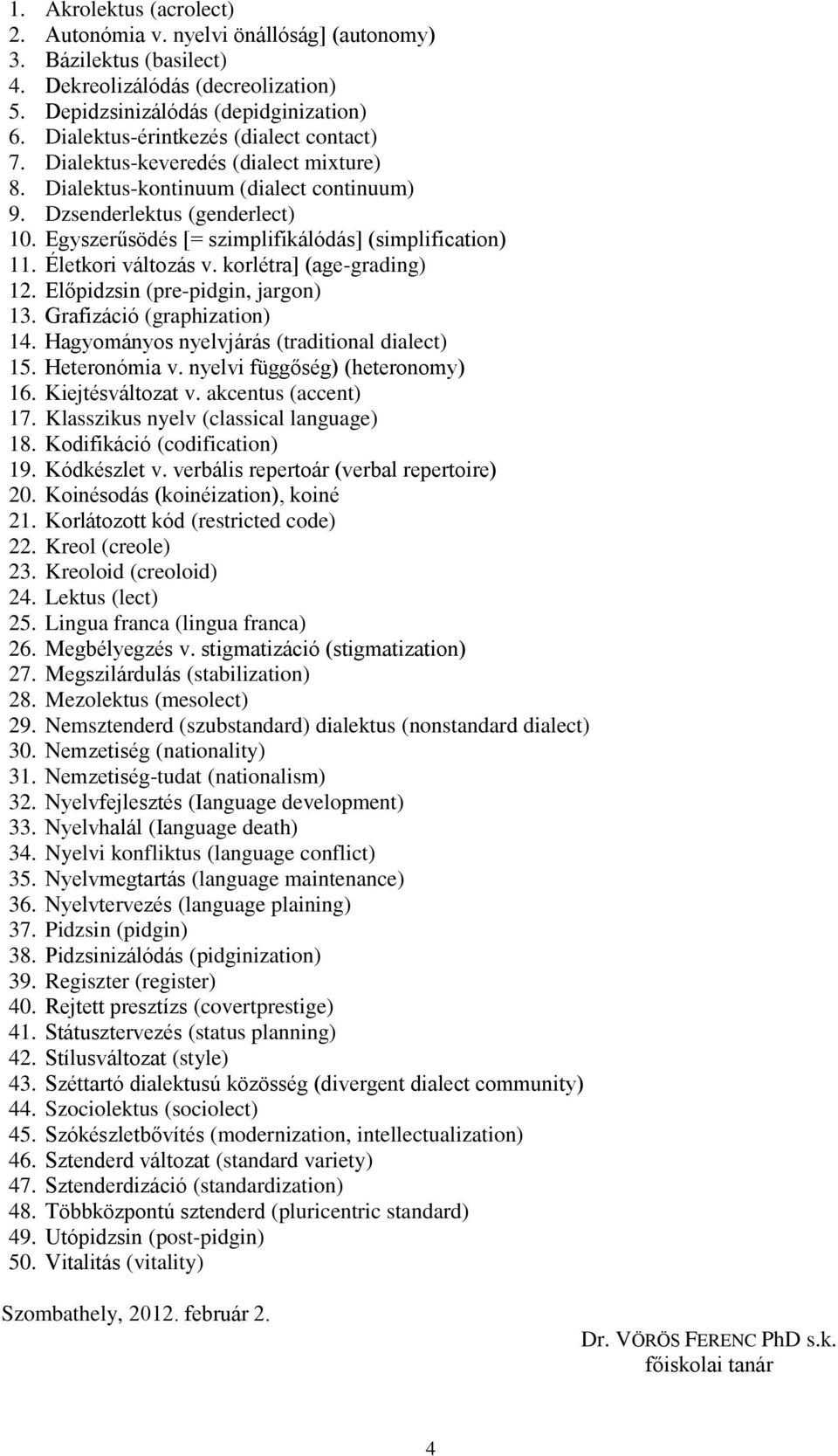 1. Akrolektus (acrolect)
2. Autonómia v. nyelvi önállóság] (autonomy)
3. Bázilektus (basilect)
4. Dekreolizálódás (decreolization)
5. Depidzsinizálódás (depidginization)
6. Dialektus-érintkezés (dialect contact)
7. Dialektus-keveredés (dialect mixture)
8. Dialektus-kontinuum (dialect continuum)
9. Dzsenderlektus (genderlect)
10. Egyszerűsödés [= szimplifikálódás] (simplification)
11. Életkori változás v. korlétra] (age-grading)
12. Előpidzsin (pre-pidgin, jargon)
13. Grafizáció (graphization)
14. Hagyományos nyelvjárás (traditional dialect)
15. Heteronómia v. nyelvi függőség) (heteronomy)
16. Kiejtésváltozat v. akcentus (accent)
17. Klasszikus nyelv (classical language)
18. Kodifikáció (codification)
19. Kódkészlet v. verbális repertoár (verbal repertoire)
20. Koinésodás (koinéization), koiné
21. Korlátozott kód (restricted code)
22. Kreol (creole)
23. Kreoloid (creoloid)
24. Lektus (lect)
25. Lingua franca (lingua franca)
26. Megbélyegzés v. stigmatizáció (stigmatization)
27. Megszilárdulás (stabilization)
28. Mezolektus (mesolect)
29. Nemsztenderd (szubstandard) dialektus (nonstandard dialect)
30. Nemzetiség (nationality)
31. Nemzetiség-tudat (nationalism)
32. Nyelvfejlesztés (Ianguage development)
33. Nyelvhalál (Ianguage death)
34. Nyelvi konfliktus (language conflict)
35. Nyelvmegtartás (language maintenance)
36. Nyelvtervezés (language plaining)
37. Pidzsin (pidgin)
38. Pidzsinizálódás (pidginization)
39. Regiszter (register)
40. Rejtett presztízs (covertprestige)
41. Státusztervezés (status planning)
42. Stílusváltozat (style)
43. Széttartó dialektusú közösség (divergent dialect community)
44. Szociolektus (sociolect)
45. Szókészletbővítés (modernization, intellectualization)
46. Sztenderd változat (standard variety)
47. Sztenderdizáció (standardization)
48. Többközpontú sztenderd (pluricentric standard)
49. Utópidzsin (post-pidgin)
50. Vitalitás (vitality)

Szombathely, 2012. február 2.

Dr. VÖRÖS FERENC PhD s.k.
főiskolai tanár

4